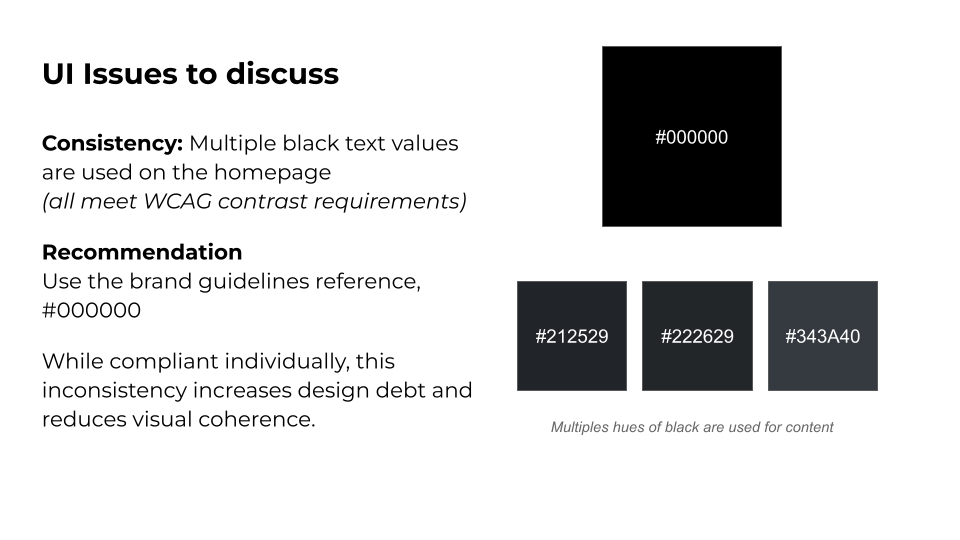 UI Issues to discuss

Consistency: Multiple black text values are used on the homepage (all meet WCAG contrast requirements)

Recommendation
Use the brand guidelines reference, #000000

While compliant individually, this inconsistency increases design debt and reduces visual coherence.

#000000

#212529

#222629

#343A40

Multiples hues of black are used for content